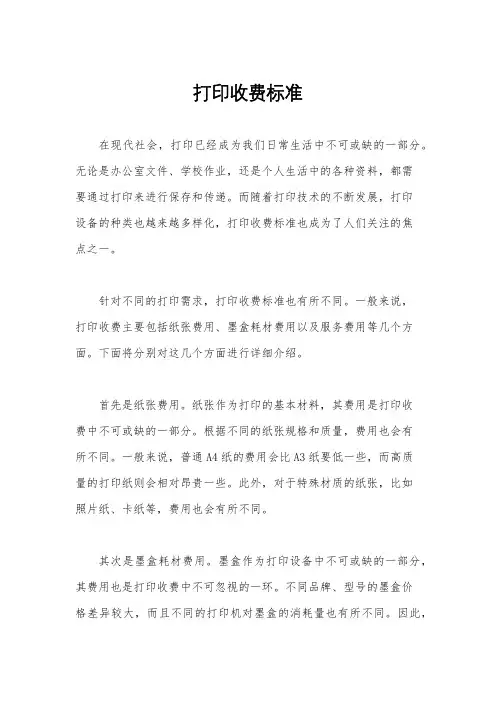 打印收费标准

在现代社会，打印已经成为我们日常生活中不可或缺的一部分。无论是办公室文件、学校作业，还是个人生活中的各种资料，都需要通过打印来进行保存和传递。而随着打印技术的不断发展，打印设备的种类也越来越多样化，打印收费标准也成为了人们关注的焦点之一。

针对不同的打印需求，打印收费标准也有所不同。一般来说，打印收费主要包括纸张费用、墨盒耗材费用以及服务费用等几个方面。下面将分别对这几个方面进行详细介绍。

首先是纸张费用。纸张作为打印的基本材料，其费用是打印收费中不可或缺的一部分。根据不同的纸张规格和质量，费用也会有所不同。一般来说，普通A4纸的费用会比A3纸要低一些，而高质量的打印纸则会相对昂贵一些。此外，对于特殊材质的纸张，比如照片纸、卡纸等，费用也会有所不同。

其次是墨盒耗材费用。墨盒作为打印设备中不可或缺的一部分，其费用也是打印收费中不可忽视的一环。不同品牌、型号的墨盒价格差异较大，而且不同的打印机对墨盒的消耗量也有所不同。因此，